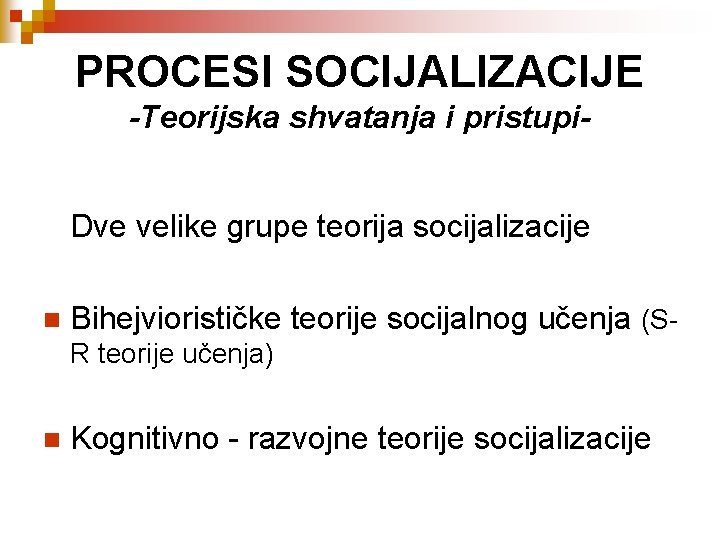 PROCESI SOCIJALIZACIJE
-Teorijska shvatanja i pristupi-

Dve velike grupe teorija socijalizacije

• Bihejviorističke teorije socijalnog učenja (S-R teorije učenja)

• Kognitivno - razvojne teorije socijalizacije